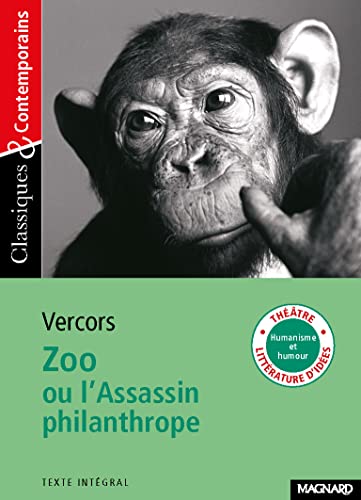 Classiques & Contemporains

Vercors
Zoo
ou l'Assassin philanthrope

THÉÂTRE
Humanisme et humour
LITTÉRATURE D'IDÉES

TEXTE INTÉGRAL

MAGNARD